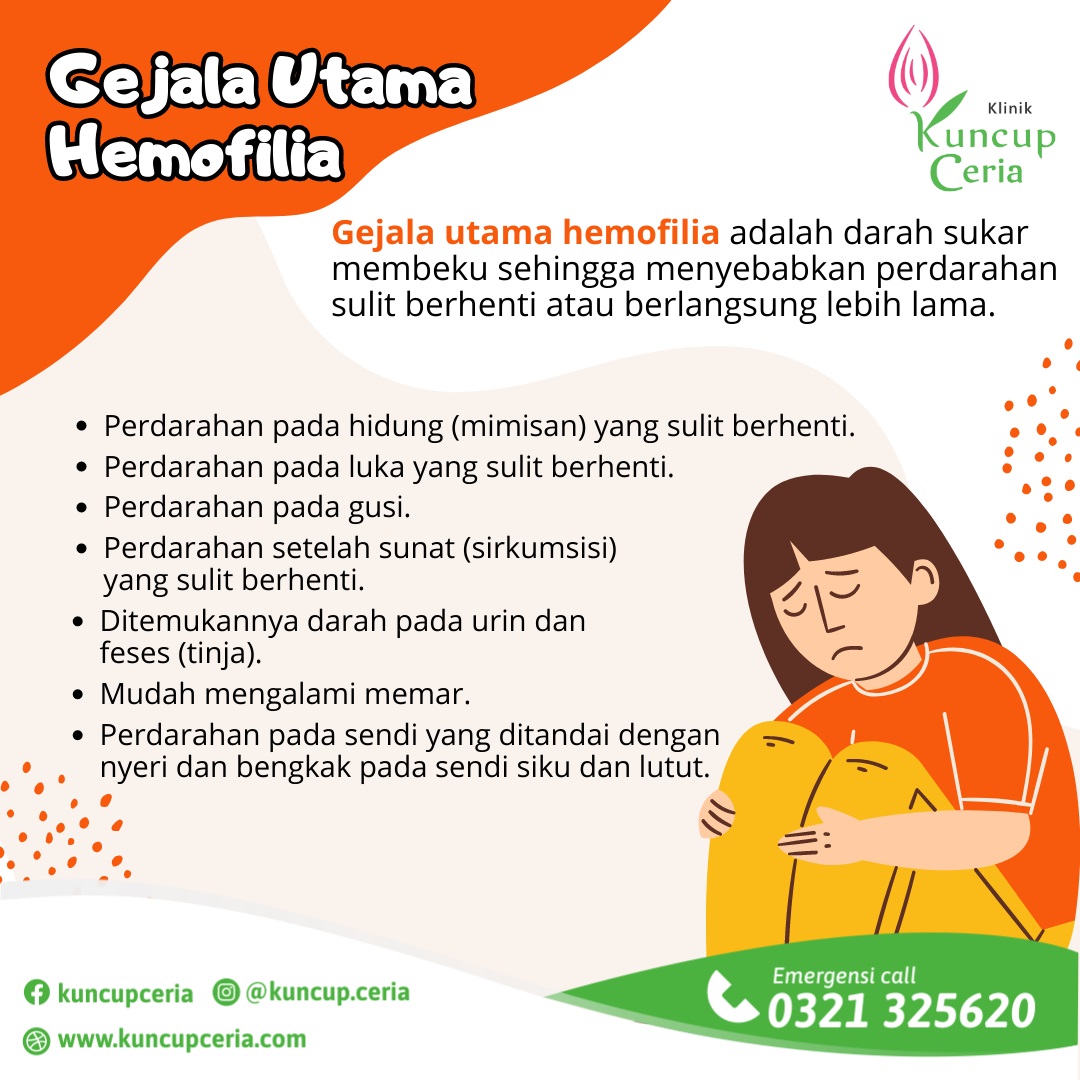 Gejala Utama Hemofilia

Klinik
Kuncup
Ceria

Gejala utama hemofilia adalah darah sukar membeku sehingga menyebabkan perdarahan sulit berhenti atau berlangsung lebih lama.

• Perdarahan pada hidung (mimisan) yang sulit berhenti.
• Perdarahan pada luka yang sulit berhenti.
• Perdarahan pada gusi.
• Perdarahan setelah sunat (sirkumsisi) yang sulit berhenti.
• Ditemukannya darah pada urin dan feses (tinja).
• Mudah mengalami memar.
• Perdarahan pada sendi yang ditandai dengan nyeri dan bengkak pada sendi siku dan lutut.

kuncupceria
@kuncup.ceria
www.kuncupceria.com

Emergensi call
0321 325620